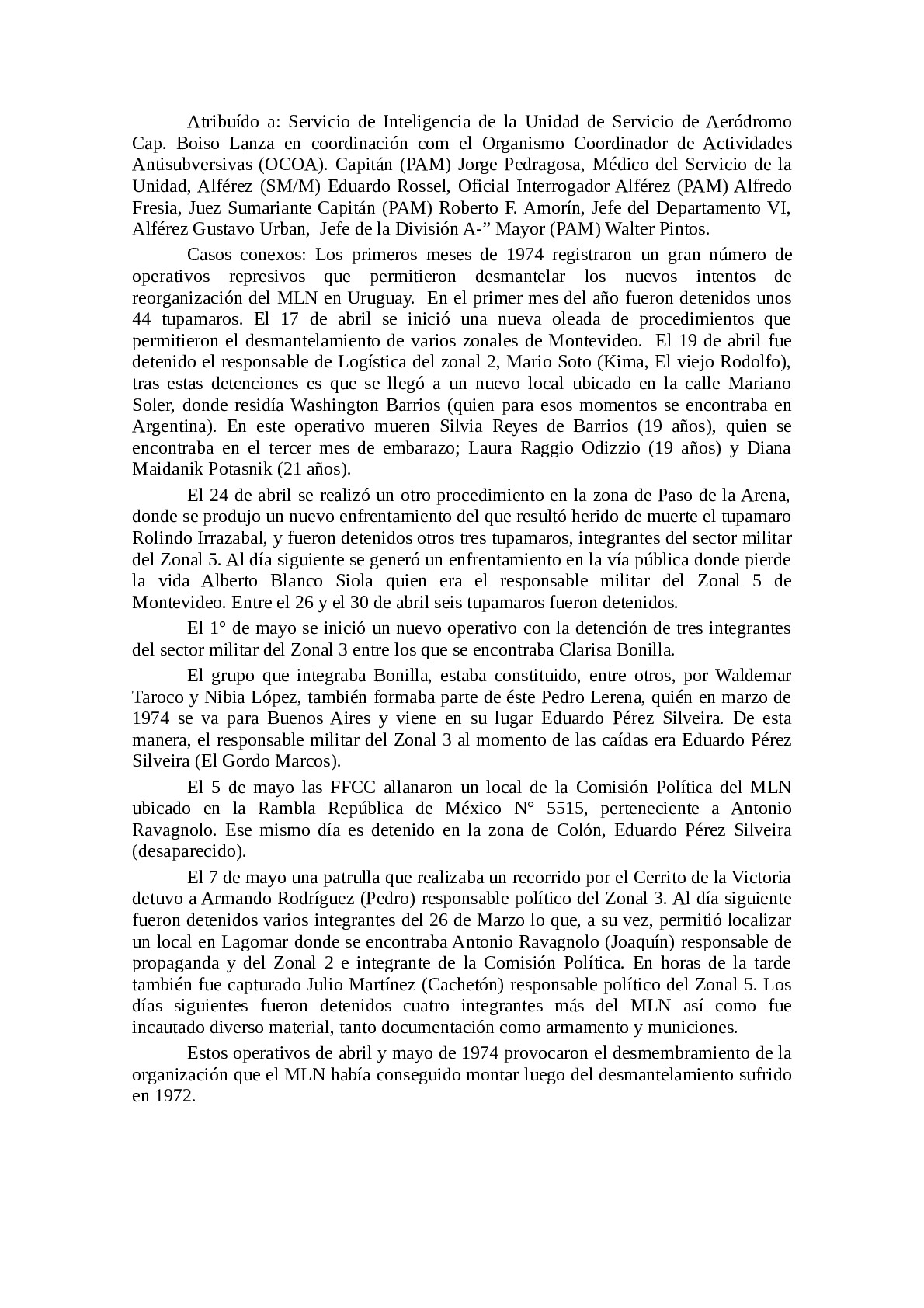 Atribuído a: Servicio de Inteligencia de la Unidad de Servicio de Aeródromo Cap. Boiso Lanza en coordinación com el Organismo Coordinador de Actividades Antisubversivas (OCOA). Capitán (PAM) Jorge Pedragosa, Médico del Servicio de la Unidad, Alférez (SM/M) Eduardo Rossel, Oficial Interrogador Alférez (PAM) Alfredo Fresia, Juez Sumariante Capitán (PAM) Roberto F. Amorín, Jefe del Departamento VI, Alférez Gustavo Urban, Jefe de la División A-” Mayor (PAM) Walter Pintos.

Casos conexos: Los primeros meses de 1974 registraron un gran número de operativos represivos que permitieron desmantelar los nuevos intentos de reorganización del MLN en Uruguay. En el primer mes del año fueron detenidos unos 44 tupamaros. El 17 de abril se inició una nueva oleada de procedimientos que permitieron el desmantelamiento de varios zonales de Montevideo. El 19 de abril fue detenido el responsable de Logística del zonal 2, Mario Soto (Kima, El viejo Rodolfo), tras estas detenciones es que se llegó a un nuevo local ubicado en la calle Mariano Soler, donde residía Washington Barrios (quien para esos momentos se encontraba en Argentina). En este operativo mueren Silvia Reyes de Barrios (19 años), quien se encontraba en el tercer mes de embarazo; Laura Raggio Odizzio (19 años) y Diana Maidanik Potasnik (21 años).

El 24 de abril se realizó un otro procedimiento en la zona de Paso de la Arena, donde se produjo un nuevo enfrentamiento del que resultó herido de muerte el tupamaro Rolindo Irrazabal, y fueron detenidos otros tres tupamaros, integrantes del sector militar del Zonal 5. Al día siguiente se generó un enfrentamiento en la vía pública donde pierde la vida Alberto Blanco Siola quien era el responsable militar del Zonal 5 de Montevideo. Entre el 26 y el 30 de abril seis tupamaros fueron detenidos.

El 1° de mayo se inició un nuevo operativo con la detención de tres integrantes del sector militar del Zonal 3 entre los que se encontraba Clarisa Bonilla.

El grupo que integraba Bonilla, estaba constituido, entre otros, por Waldemar Taroco y Nibia López, también formaba parte de éste Pedro Lerena, quién en marzo de 1974 se va para Buenos Aires y viene en su lugar Eduardo Pérez Silveira. De esta manera, el responsable militar del Zonal 3 al momento de las caídas era Eduardo Pérez Silveira (El Gordo Marcos).

El 5 de mayo las FFCC allanaron un local de la Comisión Política del MLN ubicado en la Rambla República de México N° 5515, perteneciente a Antonio Ravagnolo. Ese mismo día es detenido en la zona de Colón, Eduardo Pérez Silveira (desaparecido).

El 7 de mayo una patrulla que realizaba un recorrido por el Cerrito de la Victoria detuvo a Armando Rodríguez (Pedro) responsable político del Zonal 3. Al día siguiente fueron detenidos varios integrantes del 26 de Marzo lo que, a su vez, permitió localizar un local en Lagomar donde se encontraba Antonio Ravagnolo (Joaquín) responsable de propaganda y del Zonal 2 e integrante de la Comisión Política. En horas de la tarde también fue capturado Julio Martínez (Cachetón) responsable político del Zonal 5. Los días siguientes fueron detenidos cuatro integrantes más del MLN así como fue incautado diverso material, tanto documentación como armamento y municiones.

Estos operativos de abril y mayo de 1974 provocaron el desmembramiento de la organización que el MLN había conseguido montar luego del desmantelamiento sufrido en 1972.